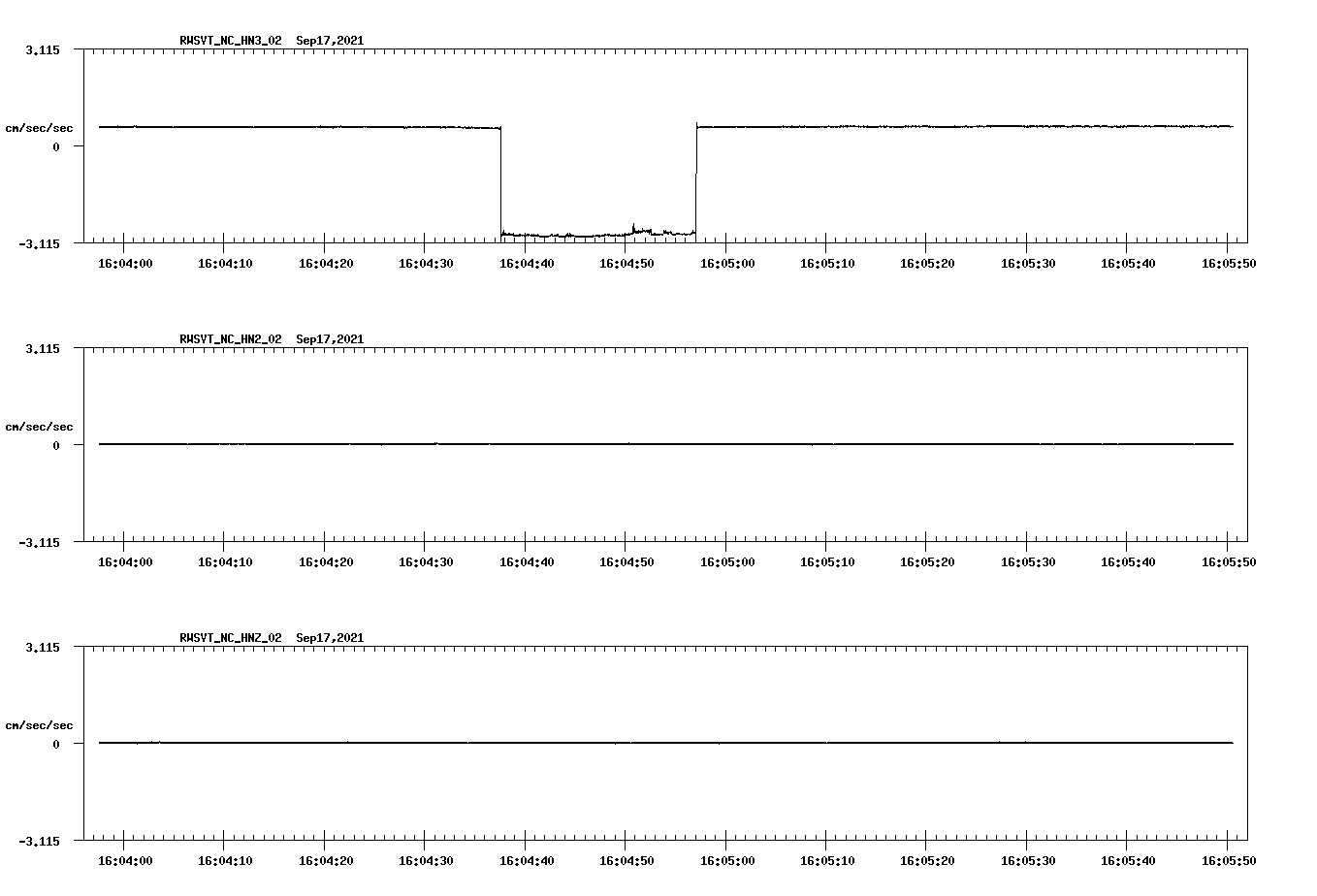 RWSVT_NC_HN3_02 Sep17,2021

3.115

cm/sec/sec

0

-3.115

16:04:00 16:04:10 16:04:20 16:04:30 16:04:40 16:04:50 16:05:00 16:05:10 16:05:20 16:05:30 16:05:40 16:05:50

RWSVT_NC_HN2_02 Sep17,2021

3.115

cm/sec/sec

0

-3.115

16:04:00 16:04:10 16:04:20 16:04:30 16:04:40 16:04:50 16:05:00 16:05:10 16:05:20 16:05:30 16:05:40 16:05:50

RWSVT_NC_HNZ_02 Sep17,2021

3.115

cm/sec/sec

0

-3.115

16:04:00 16:04:10 16:04:20 16:04:30 16:04:40 16:04:50 16:05:00 16:05:10 16:05:20 16:05:30 16:05:40 16:05:50